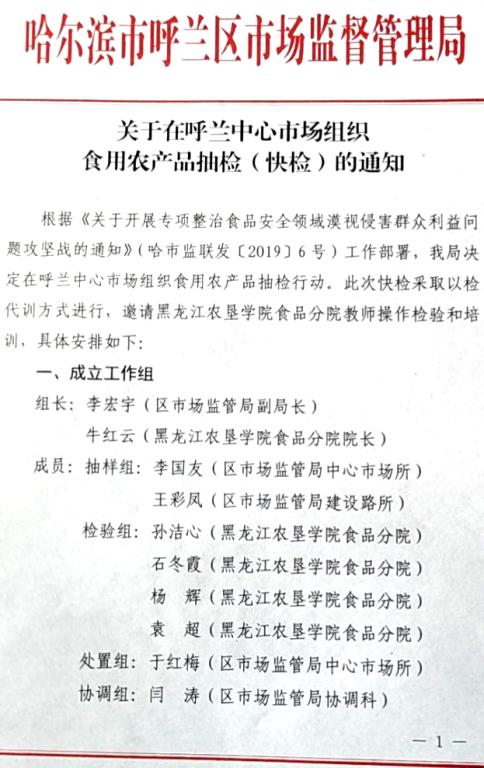 哈尔滨市呼兰区市场监督管理局

关于在呼兰中心市场组织
食用农产品抽检（快检）的通知

根据《关于开展专项整治食品安全领域漠视侵害群众利益问题攻坚战的通知》（哈市监联发〔2019〕6号）工作部署，我局决定在呼兰中心市场组织食用农产品抽检行动。此次快检采取以检代训方式进行，邀请黑龙江农垦学院食品分院教师操作检验和培训，具体安排如下：

一、成立工作组

组长：李宏宇（区市场监管局副局长）

牛红云（黑龙江农垦学院食品分院院长）

成员：抽样组：李国友（区市场监管局中心市场所）

王彩凤（区市场监管局建设路所）

检验组：孙洁心（黑龙江农垦学院食品分院）

石冬霞（黑龙江农垦学院食品分院）

杨 辉（黑龙江农垦学院食品分院）

袁 超（黑龙江农垦学院食品分院）

处置组：于红梅（区市场监管局中心市场所）

协调组：闫 涛（区市场监管局协调科）

— 1 —